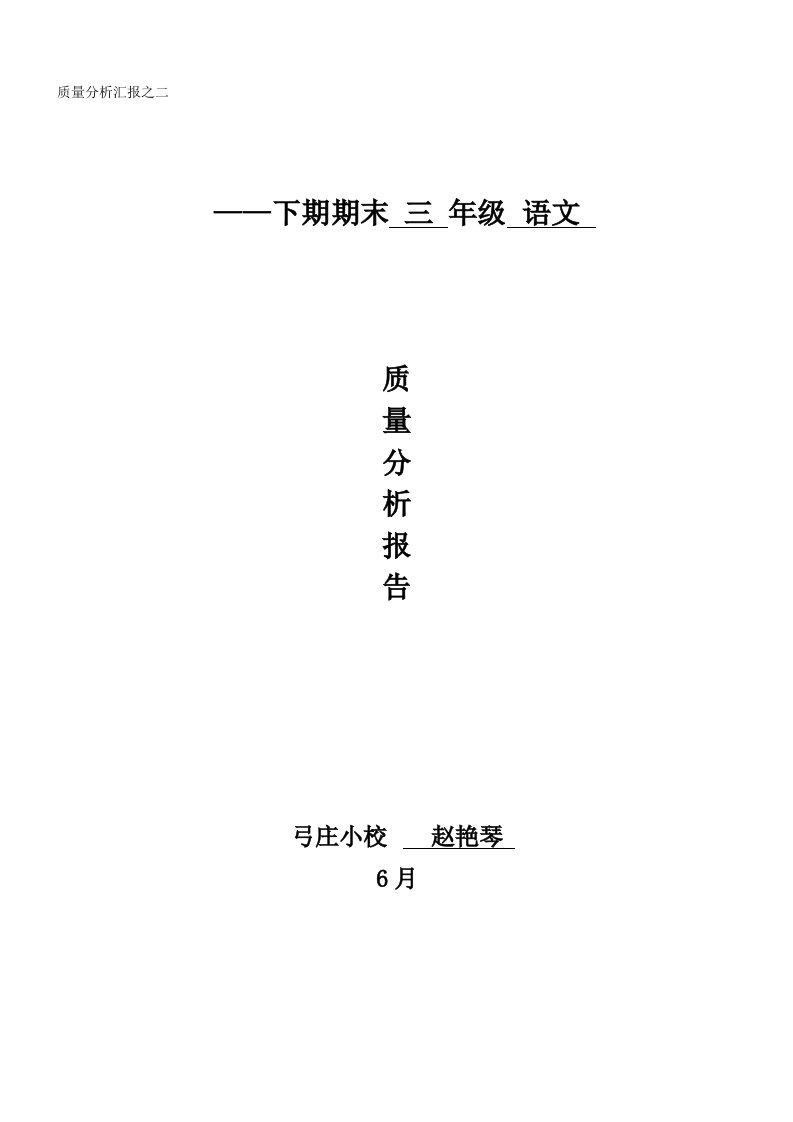 质量分析汇报之二

——下期期末 三 年级 语文

质
量
分
析
报
告

弓庄小校 赵艳琴

6月